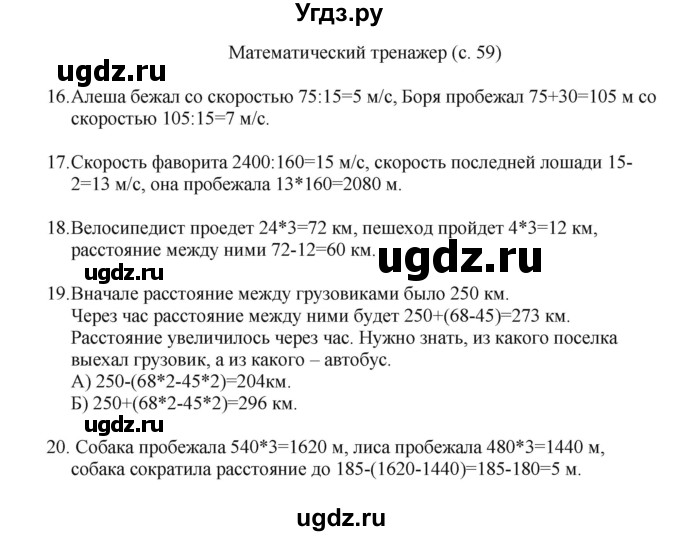 Угдз.ру

Математический тренажер (с. 59)

ugdz.ru

16. Алеша бежал со скоростью 75:15=5 м/с, Боря пробежал 75+30=105 м со скоростью 105:15=7 м/с.

17. Скорость фаворита 2400:160=15 м/с, скорость последней лошади 15-2=13 м/с, она пробежала 13*160=2080 м.

18. Велосипедист проедет 24*3=72 км, пешеход пройдет 4*3=12 км, расстояние между ними 72-12=60 км.

ugdz.ru

ugdz.ru

19. Вначале расстояние между грузовиками было 250 км.
Через час расстояние между ними будет 250+(68-45)=273 км.
Расстояние увеличилось через час. Нужно знать, из какого поселка выехал грузовик, а из какого – автобус.
А) 250-(68*2-45*2)=204км.
Б) 250+(68*2-45*2)=296 км.

ugdz.ru

20. Собака пробежала 540*3=1620 м, лиса пробежала 480*3=1440 м, собака сократила расстояние до 185-(1620-1440)=185-180=5 м.

ugdz.ru